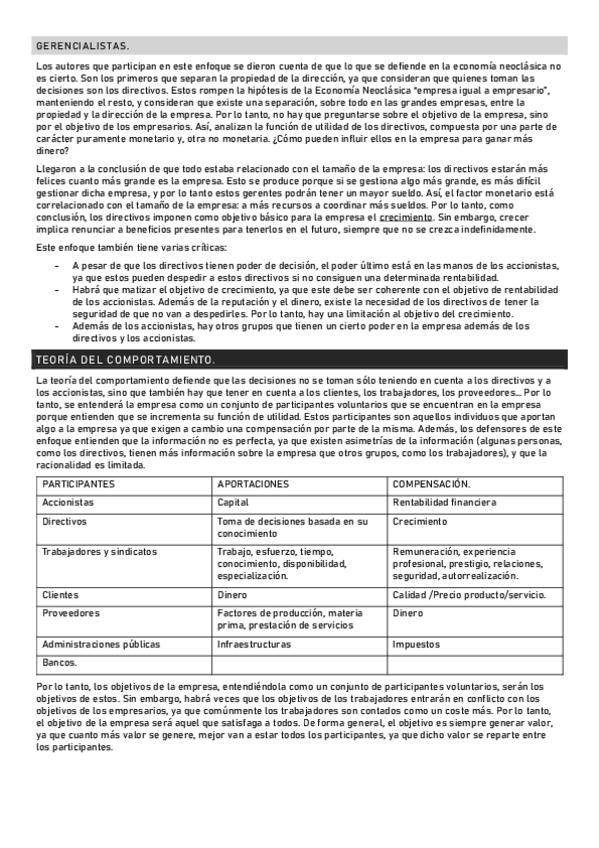 GERENCIALISTAS.

Los autores que participan en este enfoque se dieron cuenta de que lo que se defiende en la economía neoclásica no es cierto. Son los primeros que separan la propiedad de la dirección, ya que consideran que quienes toman las decisiones son los directivos. Estos rompen la hipótesis de la Economía Neoclásica "empresa igual a empresario", manteniendo el resto, y consideran que existe una separación, sobre todo en las grandes empresas, entre la propiedad y la dirección de la empresa. Por lo tanto, no hay que preguntarse sobre el objetivo de la empresa, sino por el objetivo de los empresarios. Así, analizan la función de utilidad de los directivos, compuesta por una parte de carácter puramente monetario y, otra no monetaria. ¿Cómo pueden influir ellos en la empresa para ganar más dinero?

Llegaron a la conclusión de que todo estaba relacionado con el tamaño de la empresa: los directivos estarán más felices cuanto más grande es la empresa. Esto se produce porque si se gestiona algo más grande, es más difícil gestionar dicha empresa, y por lo tanto estos gerentes podrán tener un mayor sueldo. Así, el factor monetario está correlacionado con el tamaño de la empresa: a más recursos a coordinar más sueldos. Por lo tanto, como conclusión, los directivos imponen como objetivo básico para la empresa el crecimiento. Sin embargo, crecer implica renunciar a beneficios presentes para tenerlos en el futuro, siempre que no se crezca indefinidamente.

Este enfoque también tiene varias críticas:

- A pesar de que los directivos tienen poder de decisión, el poder último está en las manos de los accionistas, ya que estos pueden despedir a estos directivos si no consiguen una determinada rentabilidad.
- Habrá que matizar el objetivo de crecimiento, ya que este debe ser coherente con el objetivo de rentabilidad de los accionistas. Además de la reputación y el dinero, existe la necesidad de los directivos de tener la seguridad de que no van a despedirles. Por lo tanto, hay una limitación al objetivo del crecimiento.
- Además de los accionistas, hay otros grupos que tienen un cierto poder en la empresa además de los directivos y los accionistas.

TEORÍA DEL COMPORTAMIENTO.

La teoría del comportamiento defiende que las decisiones no se toman sólo teniendo en cuenta a los directivos y a los accionistas, sino que también hay que tener en cuenta a los clientes, los trabajadores, los proveedores... Por lo tanto, se entenderá la empresa como un conjunto de participantes voluntarios que se encuentran en la empresa porque entienden que se incrementa su función de utilidad. Estos participantes son aquellos individuos que aportan algo a la empresa ya que exigen a cambio una compensación por parte de la misma. Además, los defensores de este enfoque entienden que la información no es perfecta, ya que existen asimetrías de la información (algunas personas, como los directivos, tienen más información sobre la empresa que otros grupos, como los trabajadores), y que la racionalidad es limitada.

| PARTICIPANTES | APORTACIONES | COMPENSACIÓN. |
|---|---|---|
| Accionistas | Capital | Rentabilidad financiera |
| Directivos | Toma de decisiones basada en su conocimiento | Crecimiento |
| Trabajadores y sindicatos | Trabajo, esfuerzo, tiempo, conocimiento, disponibilidad, especialización. | Remuneración, experiencia profesional, prestigio, relaciones, seguridad, autorrealización. |
| Clientes | Dinero | Calidad /Precio producto/servicio. |
| Proveedores | Factores de producción, materia prima, prestación de servicios | Dinero |
| Administraciones públicas | Infraestructuras | Impuestos |
| Bancos. | | |

Por lo tanto, los objetivos de la empresa, entendiéndola como un conjunto de participantes voluntarios, serán los objetivos de estos. Sin embargo, habrá veces que los objetivos de los trabajadores entrarán en conflicto con los objetivos de los empresarios, ya que comúnmente los trabajadores son contados como un coste más. Por lo tanto, el objetivo de la empresa será aquel que satisfaga a todos. De forma general, el objetivo es siempre generar valor, ya que cuanto más valor se genere, mejor van a estar todos los participantes, ya que dicho valor se reparte entre los participantes.